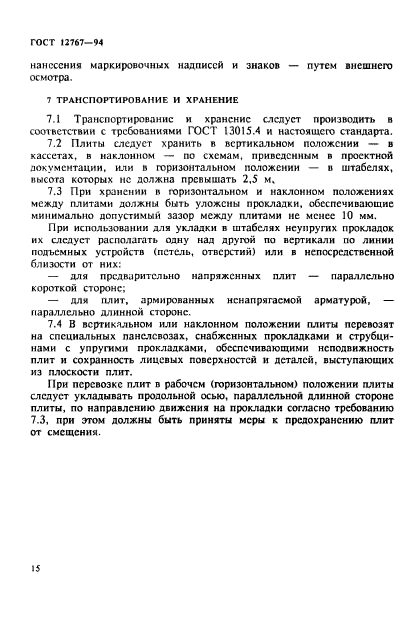 ГОСТ 12767—94

нанесения маркировочных надписей и знаков — путем внешнего осмотра.

7 ТРАНСПОРТИРОВАНИЕ И ХРАНЕНИЕ

7.1 Транспортирование и хранение следует производить в соответствии с требованиями ГОСТ 13015.4 и настоящего стандарта.

7.2 Плиты следует хранить в вертикальном положении — в кассетах, в наклонном — по схемам, приведенным в проектной документации, или в горизонтальном положении — в штабелях, высота которых не должна превышать 2,5 м.

7.3 При хранении в горизонтальном и наклонном положениях между плитами должны быть уложены прокладки, обеспечивающие минимально допустимый зазор между плитами не менее 10 мм.

При использовании для укладки в штабелях неупругих прокладок их следует располагать одну над другой по вертикали по линии подъемных устройств (петель, отверстий) или в непосредственной близости от них:

— для предварительно напряженных плит — параллельно короткой стороне;

— для плит, армированных ненапрягаемой арматурой, — параллельно длинной стороне.

7.4 В вертикальном или наклонном положении плиты перевозят на специальных панелевозах, снабженных прокладками и струбцинами с упругими прокладками, обеспечивающими неподвижность плит и сохранность лицевых поверхностей и деталей, выступающих из плоскости плит.

При перевозке плит в рабочем (горизонтальном) положении плиты следует укладывать продольной осью, параллельной длинной стороне плиты, по направлению движения на прокладки согласно требованию 7.3, при этом должны быть приняты меры к предохранению плит от смещения.

15